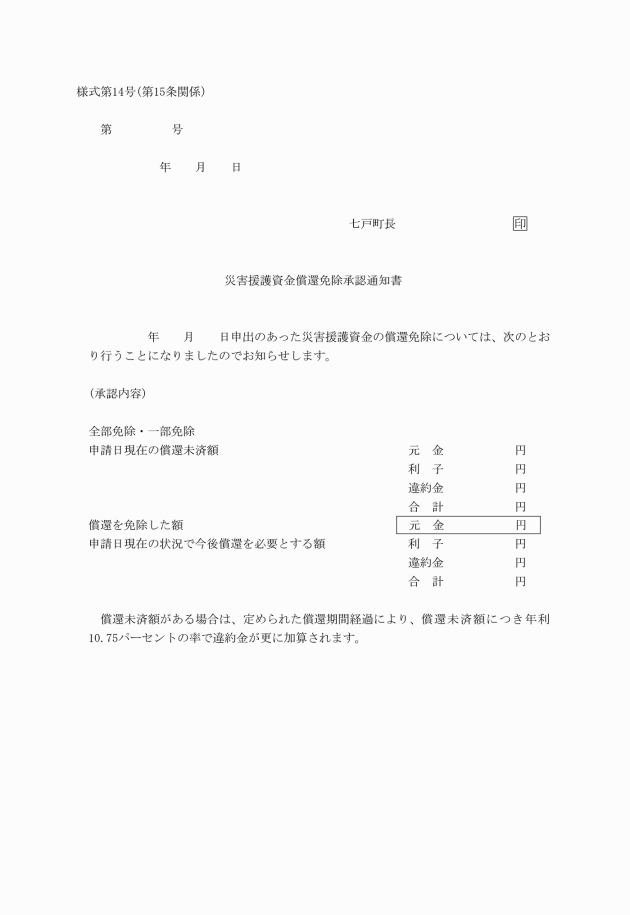 様式第14号(第15条関係)

第　　　　号

年　　月　　日

七戸町長　　　　　　　印

災害援護資金償還免除承認通知書

年　　月　　日申出のあった災害援護資金の償還免除については、次のとおり行うことになりましたのでお知らせします。

(承認内容)

全部免除・一部免除

申請日現在の償還未済額　　元　金　　円
利　子　　円
違約金　　円
合　計　　円

償還を免除した額　　元　金　　円

申請日現在の状況で今後償還を必要とする額　　利　子　　円
違約金　　円
合　計　　円

償還未済額がある場合は、定められた償還期間経過により、償還未済額につき年利10.75パーセントの率で違約金が更に加算されます。